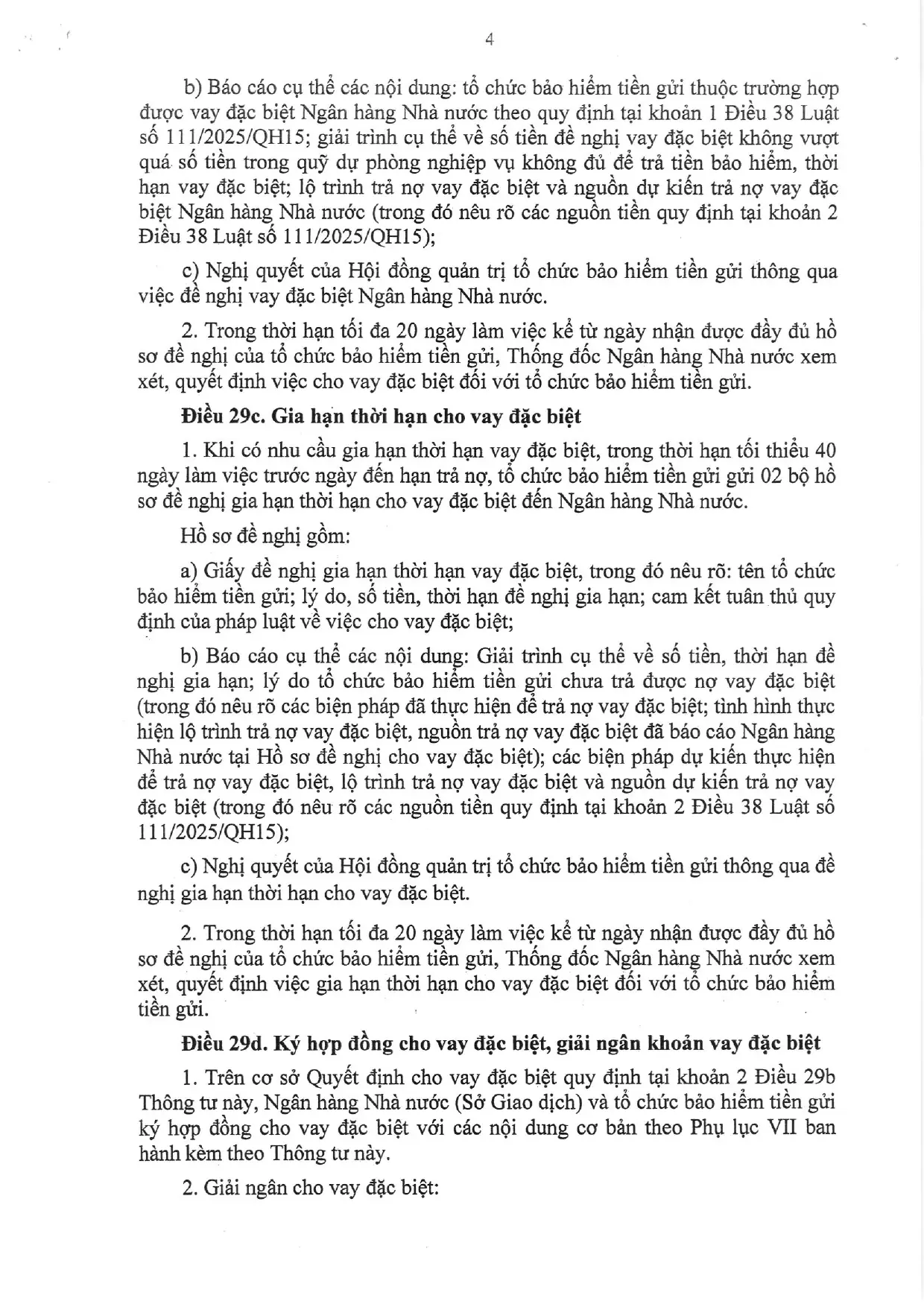 4

b) Báo cáo cụ thể các nội dung: tổ chức bảo hiểm tiền gửi thuộc trường hợp được vay đặc biệt Ngân hàng Nhà nước theo quy định tại khoản 1 Điều 38 Luật số 111/2025/QH15; giải trình cụ thể về số tiền đề nghị vay đặc biệt không vượt quá số tiền trong quỹ dự phòng nghiệp vụ không đủ để trả tiền bảo hiểm, thời hạn vay đặc biệt; lộ trình trả nợ vay đặc biệt và nguồn dự kiến trả nợ vay đặc biệt Ngân hàng Nhà nước (trong đó nêu rõ các nguồn tiền quy định tại khoản 2 Điều 38 Luật số 111/2025/QH15);

c) Nghị quyết của Hội đồng quản trị tổ chức bảo hiểm tiền gửi thông qua việc đề nghị vay đặc biệt Ngân hàng Nhà nước.

2. Trong thời hạn tối đa 20 ngày làm việc kể từ ngày nhận được đầy đủ hồ sơ đề nghị của tổ chức bảo hiểm tiền gửi, Thống đốc Ngân hàng Nhà nước xem xét, quyết định việc cho vay đặc biệt đối với tổ chức bảo hiểm tiền gửi.

Điều 29c. Gia hạn thời hạn cho vay đặc biệt

1. Khi có nhu cầu gia hạn thời hạn vay đặc biệt, trong thời hạn tối thiểu 40 ngày làm việc trước ngày đến hạn trả nợ, tổ chức bảo hiểm tiền gửi gửi 02 bộ hồ sơ đề nghị gia hạn thời hạn cho vay đặc biệt đến Ngân hàng Nhà nước.

Hồ sơ đề nghị gồm:

a) Giấy đề nghị gia hạn thời hạn vay đặc biệt, trong đó nêu rõ: tên tổ chức bảo hiểm tiền gửi; lý do, số tiền, thời hạn đề nghị gia hạn; cam kết tuân thủ quy định của pháp luật về việc cho vay đặc biệt;

b) Báo cáo cụ thể các nội dung: Giải trình cụ thể về số tiền, thời hạn đề nghị gia hạn; lý do tổ chức bảo hiểm tiền gửi chưa trả được nợ vay đặc biệt (trong đó nêu rõ các biện pháp đã thực hiện để trả nợ vay đặc biệt; tình hình thực hiện lộ trình trả nợ vay đặc biệt, nguồn trả nợ vay đặc biệt đã báo cáo Ngân hàng Nhà nước tại Hồ sơ đề nghị cho vay đặc biệt); các biện pháp dự kiến thực hiện để trả nợ vay đặc biệt, lộ trình trả nợ vay đặc biệt và nguồn dự kiến trả nợ vay đặc biệt (trong đó nêu rõ các nguồn tiền quy định tại khoản 2 Điều 38 Luật số 111/2025/QH15);

c) Nghị quyết của Hội đồng quản trị tổ chức bảo hiểm tiền gửi thông qua đề nghị gia hạn thời hạn cho vay đặc biệt.

2. Trong thời hạn tối đa 20 ngày làm việc kể từ ngày nhận được đầy đủ hồ sơ đề nghị của tổ chức bảo hiểm tiền gửi, Thống đốc Ngân hàng Nhà nước xem xét, quyết định việc gia hạn thời hạn cho vay đặc biệt đối với tổ chức bảo hiểm tiền gửi.

Điều 29d. Ký hợp đồng cho vay đặc biệt, giải ngân khoản vay đặc biệt

1. Trên cơ sở Quyết định cho vay đặc biệt quy định tại khoản 2 Điều 29b Thông tư này, Ngân hàng Nhà nước (Sở Giao dịch) và tổ chức bảo hiểm tiền gửi ký hợp đồng cho vay đặc biệt với các nội dung cơ bản theo Phụ lục VII ban hành kèm theo Thông tư này.

2. Giải ngân cho vay đặc biệt: